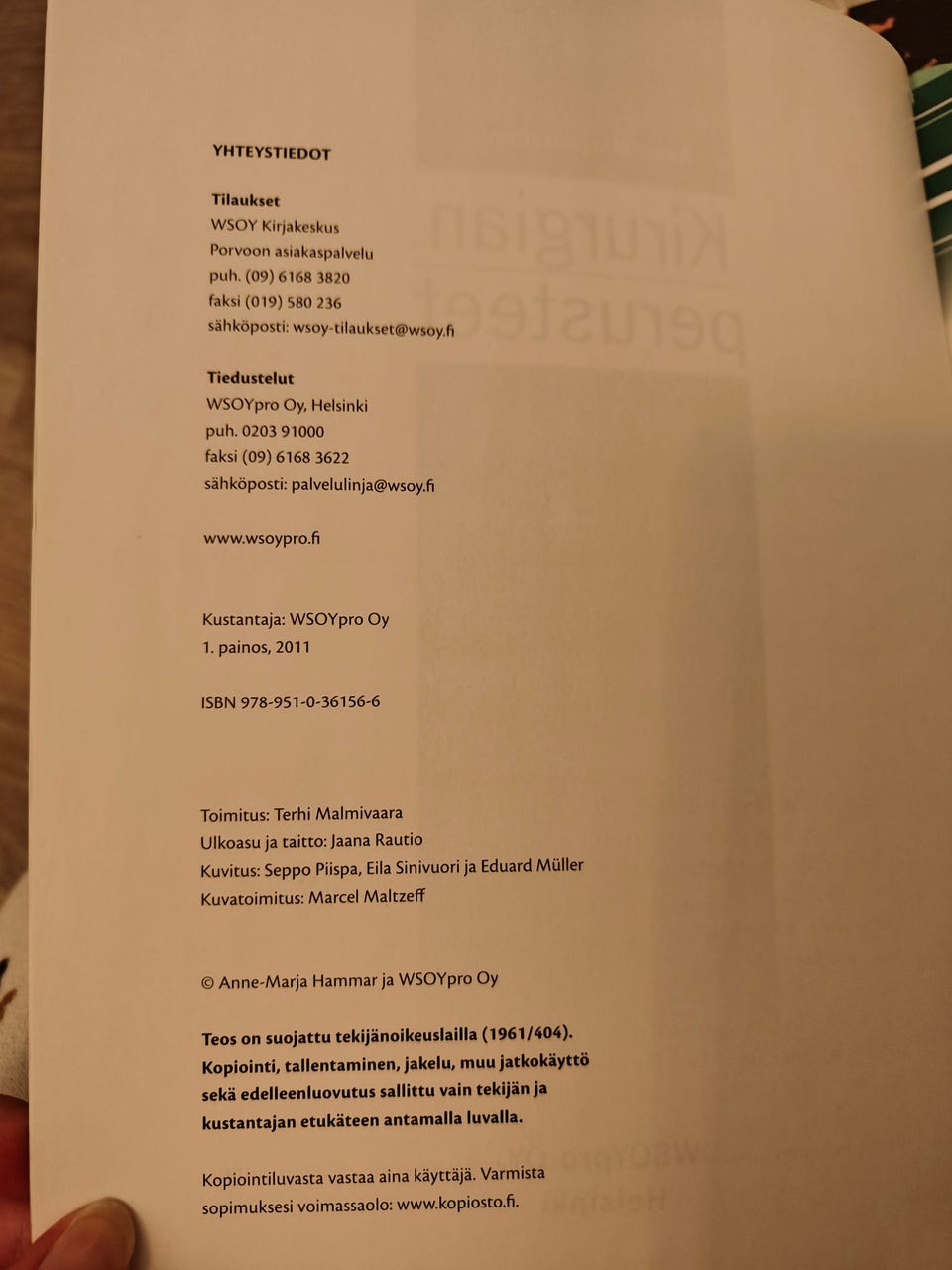 YHTEYSTIEDOT

Tilaukset
WSOY Kirjakeskus
Porvoon asiakaspalvelu
puh. (09) 6168 3820
faksi (019) 580 236
sähköposti: wsoy-tilaukset@wsoy.fi

Tiedustelut
WSOYpro Oy, Helsinki
puh. 0203 91000
faksi (09) 6168 3622
sähköposti: palvelulinja@wsoy.fi

www.wsoypro.fi

Kustantaja: WSOYpro Oy
1. painos, 2011

ISBN 978-951-0-36156-6

Toimitus: Terhi Malmivaara
Ulkoasu ja taitto: Jaana Rautio
Kuvitus: Seppo Piispa, Eila Sinivuori ja Eduard Müller
Kuvatoimitus: Marcel Maltzeff

© Anne-Marja Hammar ja WSOYpro Oy

Teos on suojattu tekijänoikeuslailla (1961/404). Kopiointi, tallentaminen, jakelu, muu jatkokäyttö sekä edelleenluovutus sallittu vain tekijän ja kustantajan etukäteen antamalla luvalla.

Kopiointiluvasta vastaa aina käyttäjä. Varmista sopimuksesi voimassaolo: www.kopiosto.fi.